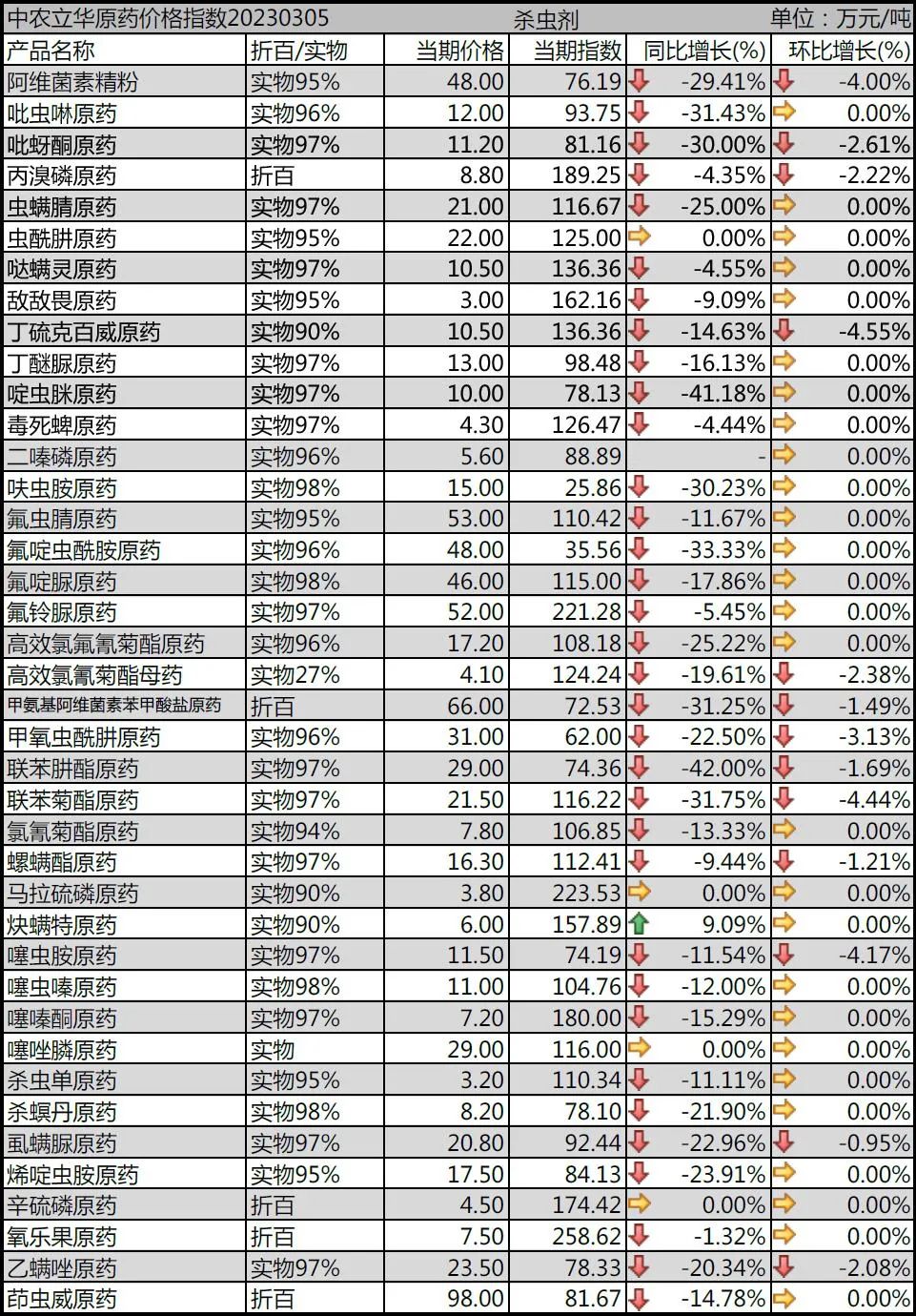 中农立华原药价格指数20230305　杀虫剂　单位：万元/吨

| 产品名称 | 折百/实物 | 当期价格 | 当期指数 | 同比增长(%) | 环比增长(%) |
|---|---|---|---|---|---|
| 阿维菌素精粉 | 实物95% | 48.00 | 76.19 | -29.41% | -4.00% |
| 吡虫啉原药 | 实物96% | 12.00 | 93.75 | -31.43% | 0.00% |
| 吡蚜酮原药 | 实物97% | 11.20 | 81.16 | -30.00% | -2.61% |
| 丙溴磷原药 | 折百 | 8.80 | 189.25 | -4.35% | -2.22% |
| 虫螨腈原药 | 实物97% | 21.00 | 116.67 | -25.00% | 0.00% |
| 虫酰肼原药 | 实物95% | 22.00 | 125.00 | 0.00% | 0.00% |
| 哒螨灵原药 | 实物97% | 10.50 | 136.36 | -4.55% | 0.00% |
| 敌敌畏原药 | 实物95% | 3.00 | 162.16 | -9.09% | 0.00% |
| 丁硫克百威原药 | 实物90% | 10.50 | 136.36 | -14.63% | -4.55% |
| 丁醚脲原药 | 实物97% | 13.00 | 98.48 | -16.13% | 0.00% |
| 啶虫脒原药 | 实物97% | 10.00 | 78.13 | -41.18% | 0.00% |
| 毒死蜱原药 | 实物97% | 4.30 | 126.47 | -4.44% | 0.00% |
| 二嗪磷原药 | 实物96% | 5.60 | 88.89 | - | 0.00% |
| 呋虫胺原药 | 实物98% | 15.00 | 25.86 | -30.23% | 0.00% |
| 氟虫腈原药 | 实物95% | 53.00 | 110.42 | -11.67% | 0.00% |
| 氟啶虫酰胺原药 | 实物96% | 48.00 | 35.56 | -33.33% | 0.00% |
| 氟啶脲原药 | 实物98% | 46.00 | 115.00 | -17.86% | 0.00% |
| 氟铃脲原药 | 实物97% | 52.00 | 221.28 | -5.45% | 0.00% |
| 高效氯氟氰菊酯原药 | 实物96% | 17.20 | 108.18 | -25.22% | 0.00% |
| 高效氯氰菊酯母药 | 实物27% | 4.10 | 124.24 | -19.61% | -2.38% |
| 甲氨基阿维菌素苯甲酸盐原药 | 折百 | 66.00 | 72.53 | -31.25% | -1.49% |
| 甲氧虫酰肼原药 | 实物96% | 31.00 | 62.00 | -22.50% | -3.13% |
| 联苯肼酯原药 | 实物97% | 29.00 | 74.36 | -42.00% | -1.69% |
| 联苯菊酯原药 | 实物97% | 21.50 | 116.22 | -31.75% | -4.44% |
| 氯氰菊酯原药 | 实物94% | 7.80 | 106.85 | -13.33% | 0.00% |
| 螺螨酯原药 | 实物97% | 16.30 | 112.41 | -9.44% | -1.21% |
| 马拉硫磷原药 | 实物90% | 3.80 | 223.53 | 0.00% | 0.00% |
| 炔螨特原药 | 实物90% | 6.00 | 157.89 | 9.09% | 0.00% |
| 噻虫胺原药 | 实物97% | 11.50 | 74.19 | -11.54% | -4.17% |
| 噻虫嗪原药 | 实物98% | 11.00 | 104.76 | -12.00% | 0.00% |
| 噻嗪酮原药 | 实物97% | 7.20 | 180.00 | -15.29% | 0.00% |
| 噻唑膦原药 | 实物 | 29.00 | 116.00 | 0.00% | 0.00% |
| 杀虫单原药 | 实物95% | 3.20 | 110.34 | -11.11% | 0.00% |
| 杀螟丹原药 | 实物98% | 8.20 | 78.10 | -21.90% | 0.00% |
| 虱螨脲原药 | 实物97% | 20.80 | 92.44 | -22.96% | -0.95% |
| 烯啶虫胺原药 | 实物95% | 17.50 | 84.13 | -23.91% | 0.00% |
| 辛硫磷原药 | 折百 | 4.50 | 174.42 | 0.00% | 0.00% |
| 氧乐果原药 | 折百 | 7.50 | 258.62 | -1.32% | 0.00% |
| 乙螨唑原药 | 实物97% | 23.50 | 78.33 | -20.34% | -2.08% |
| 茚虫威原药 | 折百 | 98.00 | 81.67 | -14.78% | 0.00% |